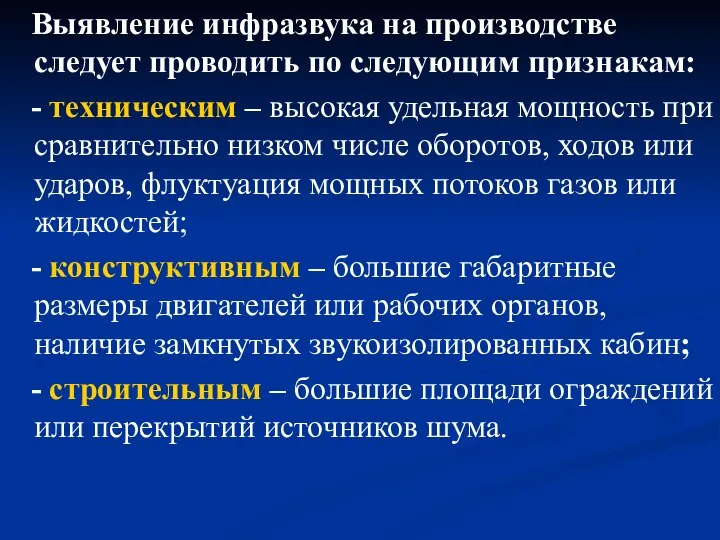 Выявление инфразвука на производстве следует проводить по следующим признакам:

- техническим – высокая удельная мощность при сравнительно низком числе оборотов, ходов или ударов, флуктуация мощных потоков газов или жидкостей;

- конструктивным – большие габаритные размеры двигателей или рабочих органов, наличие замкнутых звукоизолированных кабин;

- строительным – большие площади ограждений или перекрытий источников шума.